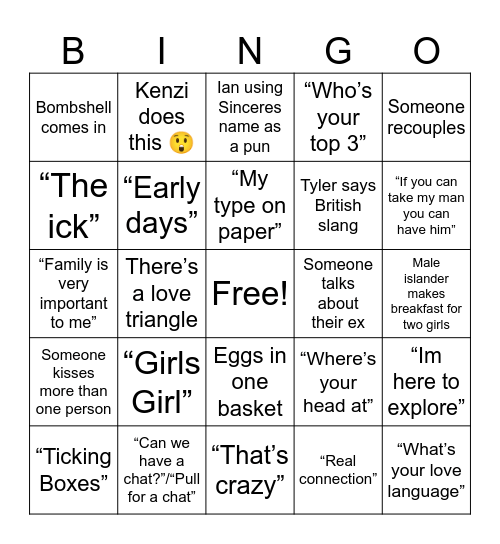 | B | I | N | G | O |
|---|---|---|---|---|
| Bombshell comes in | Kenzi does this 😲 | Ian using Sinceres name as a pun | “Who’s your top 3” | Someone recouples |
| “The ick” | “Early days” | “My type on paper” | Tyler says British slang | “If you can take my man you can have him” |
| “Family is very important to me” | There’s a love triangle | Free! | Someone talks about their ex | Male islander makes breakfast for two girls |
| Someone kisses more than one person | “Girls Girl” | Eggs in one basket | “Where’s your head at” | “Im here to explore” |
| “Ticking Boxes” | “Can we have a chat?”/“Pull for a chat” | “That’s crazy” | “Real connection” | “What’s your love language” |